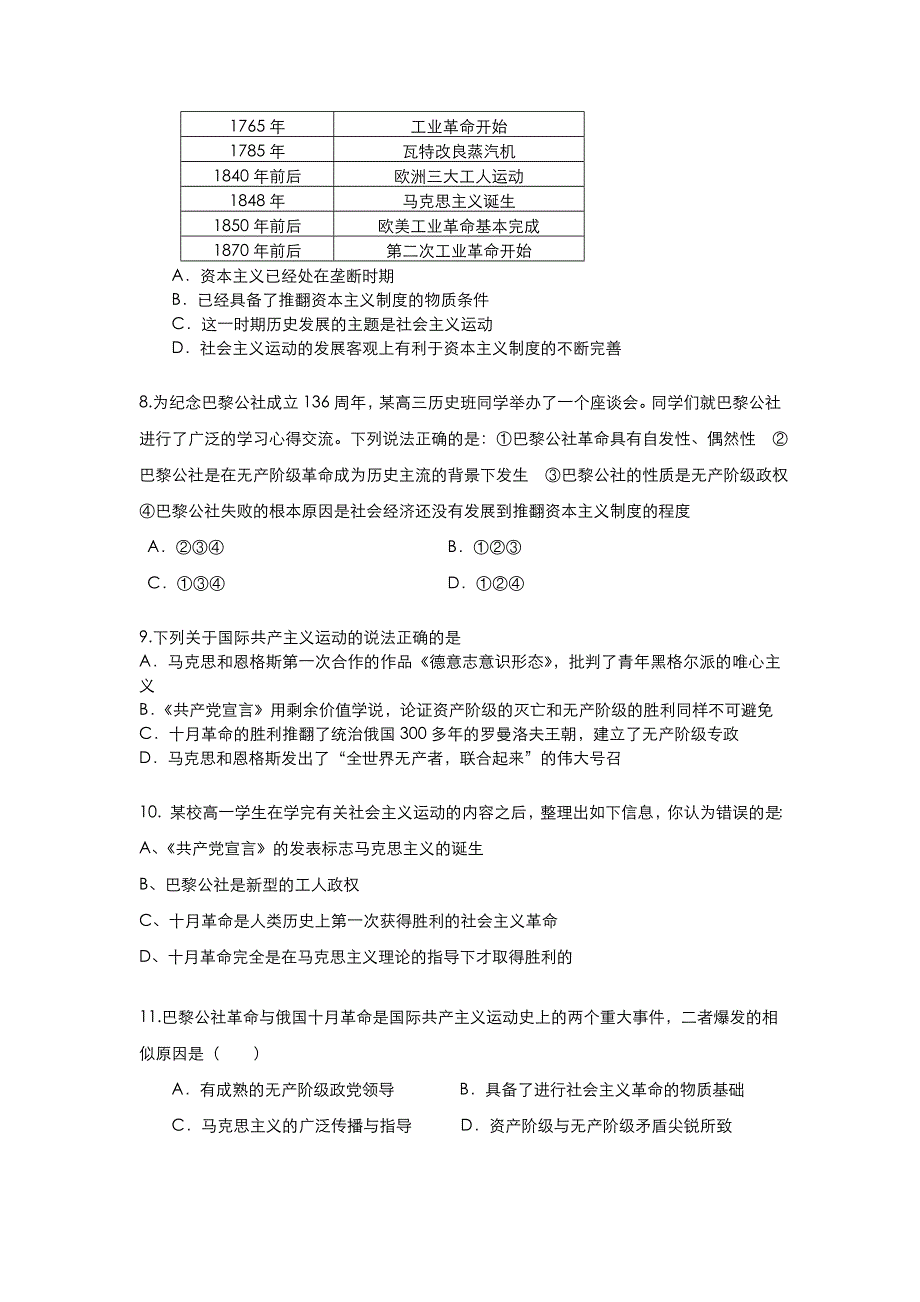 | 1765 年 | 工业革命开始 |
|---|---|
| 1785 年 | 瓦特改良蒸汽机 |
| 1840 年前后 | 欧洲三大工人运动 |
| 1848 年 | 马克思主义诞生 |
| 1850 年前后 | 欧美工业革命基本完成 |
| 1870 年前后 | 第二次工业革命开始 |

A．资本主义已经处在垄断时期
B．已经具备了推翻资本主义制度的物质条件
C．这一时期历史发展的主题是社会主义运动
D．社会主义运动的发展客观上有利于资本主义制度的不断完善

8.为纪念巴黎公社成立 136 周年，某高三历史班同学举办了一个座谈会。同学们就巴黎公社进行了广泛的学习心得交流。下列说法正确的是：①巴黎公社革命具有自发性、偶然性 ②巴黎公社是在无产阶级革命成为历史主流的背景下发生 ③巴黎公社的性质是无产阶级政权 ④巴黎公社失败的根本原因是社会经济还没有发展到推翻资本主义制度的程度
A．②③④
B．①②③
C．①③④
D．①②④

9.下列关于国际共产主义运动的说法正确的是
A．马克思和恩格斯第一次合作的作品《德意志意识形态》，批判了青年黑格尔派的唯心主义
B.《共产党宣言》用剩余价值学说，论证资产阶级的灭亡和无产阶级的胜利同样不可避免
C．十月革命的胜利推翻了统治俄国 300 多年的罗曼洛夫王朝，建立了无产阶级专政
D．马克思和恩格斯发出了“全世界无产者，联合起来”的伟大号召

10. 某校高一学生在学完有关社会主义运动的内容之后，整理出如下信息，你认为错误的是:
A、《共产党宣言》的发表标志马克思主义的诞生
B、巴黎公社是新型的工人政权
C、十月革命是人类历史上第一次获得胜利的社会主义革命
D、十月革命完全是在马克思主义理论的指导下才取得胜利的

11.巴黎公社革命与俄国十月革命是国际共产主义运动史上的两个重大事件，二者爆发的相似原因是（　　）
A．有成熟的无产阶级政党领导
B．具备了进行社会主义革命的物质基础
C．马克思主义的广泛传播与指导
D．资产阶级与无产阶级矛盾尖锐所致